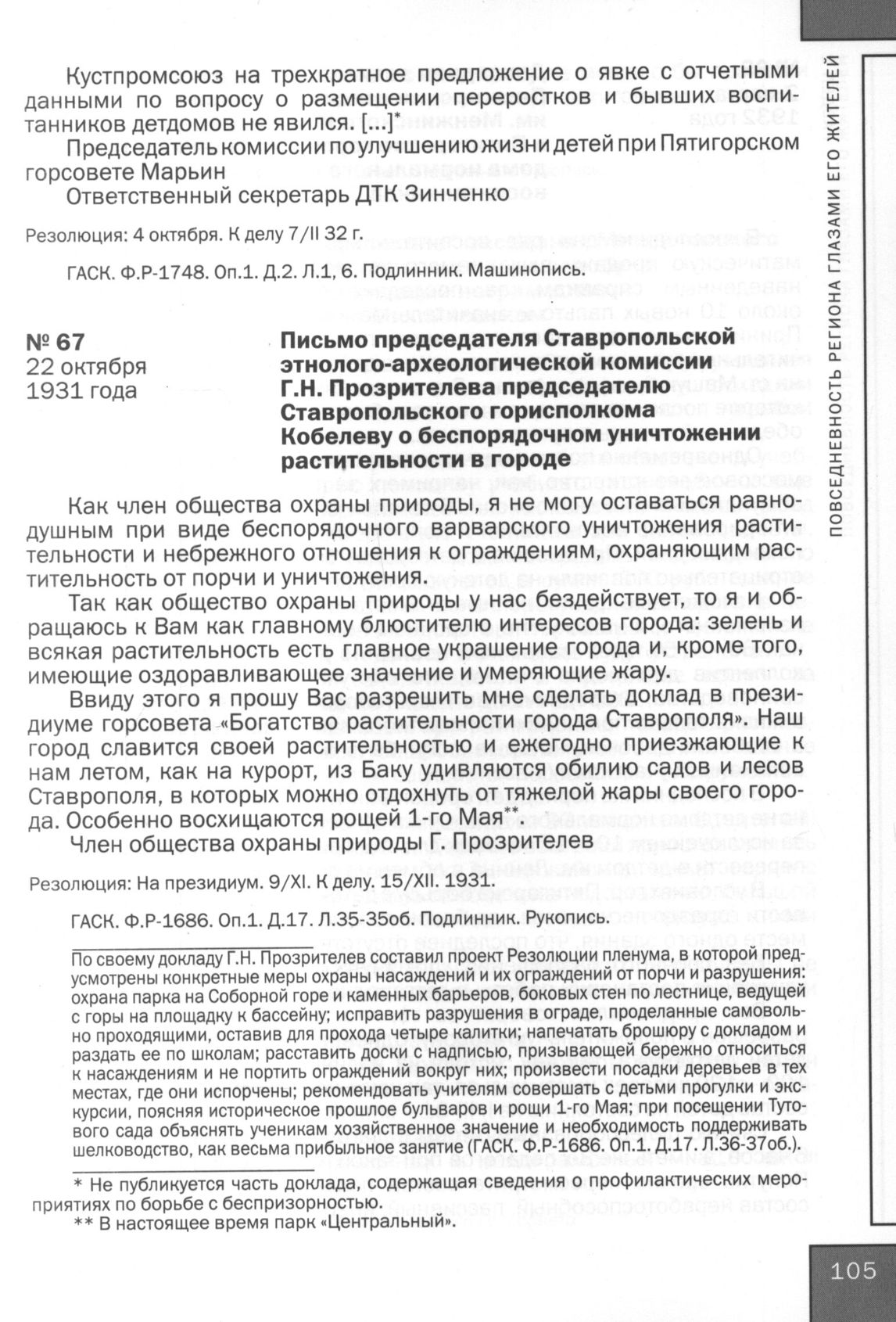 Кустпромсоюз на трехкратное предложение о явке с отчетными данными по вопросу о размещении переростков и бывших воспитанников детдомов не явился. [...]*

Председатель комиссии по улучшению жизни детей при Пятигорском горсовете Марьин

Ответственный секретарь ДТК Зинченко

Резолюция: 4 октября. К делу 7/II 32 г.

ГАСК. Ф.Р-1748. Оп.1. Д.2. Л.1, 6. Подлинник. Машинопись.

№ 67
22 октября
1931 года

Письмо председателя Ставропольской этнолого-археологической комиссии Г.Н. Прозрителева председателю Ставропольского горисполкома Кобелеву о беспорядочном уничтожении растительности в городе

Как член общества охраны природы, я не могу оставаться равнодушным при виде беспорядочного варварского уничтожения растительности и небрежного отношения к ограждениям, охраняющим растительность от порчи и уничтожения.

Так как общество охраны природы у нас бездействует, то я и обращаюсь к Вам как главному блюстителю интересов города: зелень и всякая растительность есть главное украшение города и, кроме того, имеющие оздоравливающее значение и умеряющие жару.

Ввиду этого я прошу Вас разрешить мне сделать доклад в президиуме горсовета «Богатство растительности города Ставрополя». Наш город славится своей растительностью и ежегодно приезжающие к нам летом, как на курорт, из Баку удивляются обилию садов и лесов Ставрополя, в которых можно отдохнуть от тяжелой жары своего города. Особенно восхищаются рощей 1-го Мая**

Член общества охраны природы Г. Прозрителев

Резолюция: На президиум. 9/XI. К делу. 15/XII. 1931.

ГАСК. Ф.Р-1686. Оп.1. Д.17. Л.35-35об. Подлинник. Рукопись.

По своему докладу Г.Н. Прозрителев составил проект Резолюции пленума, в которой предусмотрены конкретные меры охраны насаждений и их ограждений от порчи и разрушения: охрана парка на Соборной горе и каменных барьеров, боковых стен по лестнице, ведущей с горы на площадку к бассейну; исправить разрушения в ограде, проделанные самовольно проходящими, оставив для прохода четыре калитки; напечатать брошюру с докладом и раздать ее по школам; расставить доски с надписью, призывающей бережно относиться к насаждениям и не портить ограждений вокруг них; произвести посадки деревьев в тех местах, где они испорчены; рекомендовать учителям совершать с детьми прогулки и экскурсии, поясняя историческое прошлое бульваров и рощи 1-го Мая; при посещении Тутового сада объяснять ученикам хозяйственное значение и необходимость поддерживать шелководство, как весьма прибыльное занятие (ГАСК. Ф.Р-1686. Оп.1. Д.17. Л.36-37об.).

* Не публикуется часть доклада, содержащая сведения о профилактических мероприятиях по борьбе с беспризорностью.
** В настоящее время парк «Центральный».

ПОВСЕДНЕВНОСТЬ РЕГИОНА ГЛАЗАМИ ЕГО ЖИТЕЛЕЙ

105